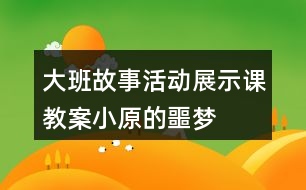 大班故事活动展示课教案小原的噩梦